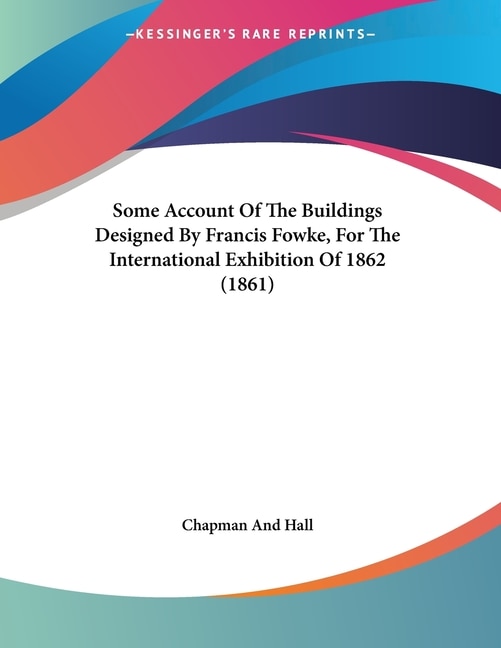 —KESSINGER'S RARE REPRINTS—

Some Account Of The Buildings Designed By Francis Fowke, For The International Exhibition Of 1862 (1861)

Chapman And Hall